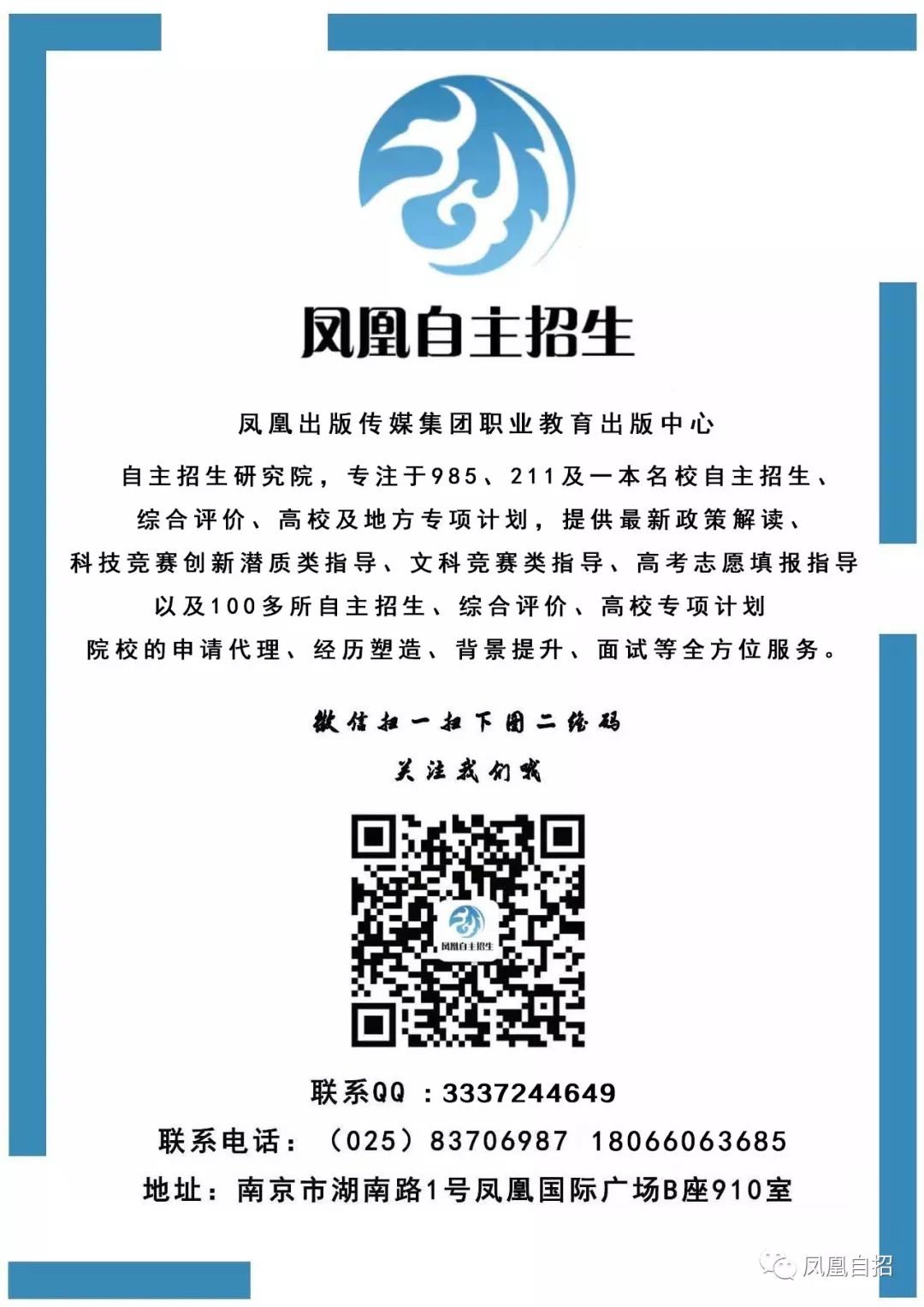 凤凰自主招生

凤凰出版传媒集团职业教育出版中心
自主招生研究院，专注于985、211及一本名校自主招生、综合评价、高校及地方专项计划，提供最新政策解读、科技竞赛创新潜质类指导、文科竞赛类指导、高考志愿填报指导以及100多所自主招生、综合评价、高校专项计划院校的申请代理、经历塑造、背景提升、面试等全方位服务。

微信扫一扫下图二维码
关注我们哦

凤凰自主招生

联系QQ ：3337244649
联系电话：（025）83706987 18066063685
地址：南京市湖南路1号凤凰国际广场B座910室

凤凰自招